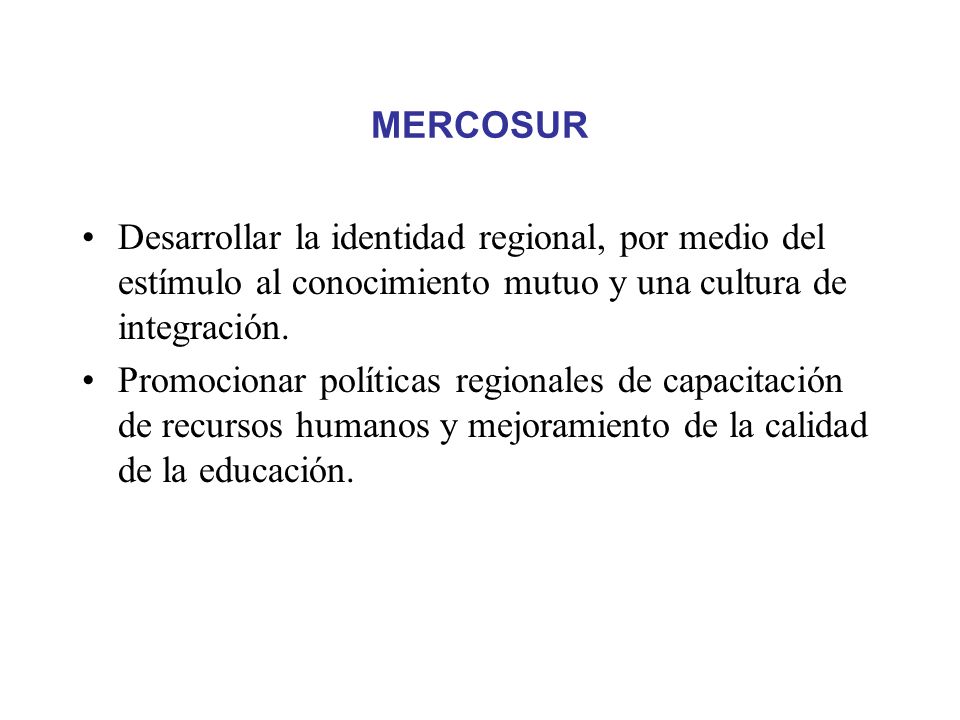 MERCOSUR

• Desarrollar la identidad regional, por medio del estímulo al conocimiento mutuo y una cultura de integración.
• Promocionar políticas regionales de capacitación de recursos humanos y mejoramiento de la calidad de la educación.